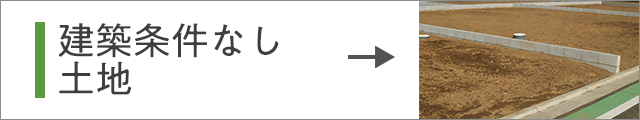 建築条件なし
土地